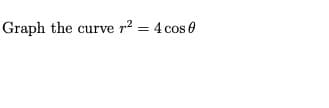 Graph the curve $r^2 = 4\cos\theta$